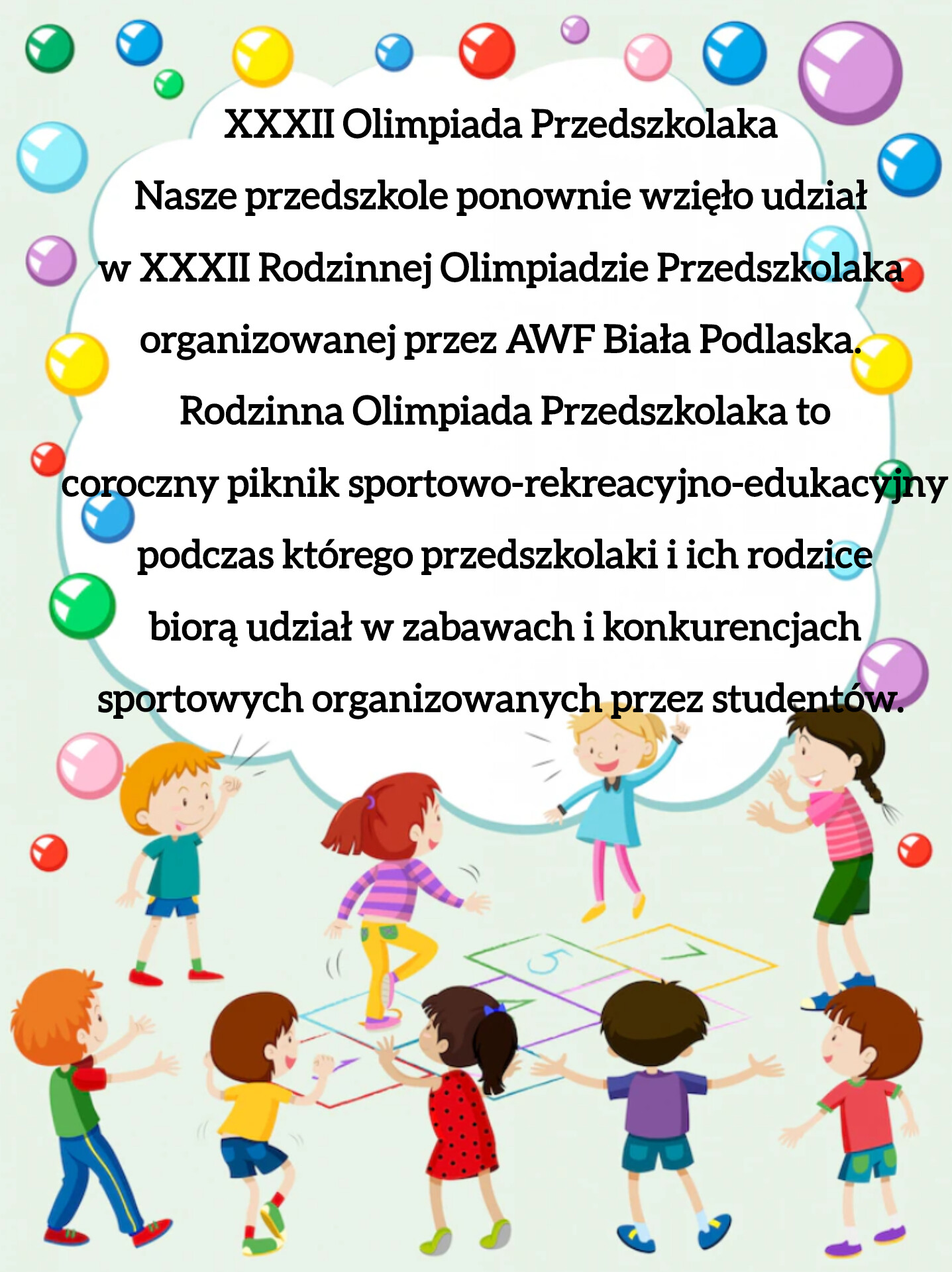 XXXII Olimpiada Przedszkolaka

Nasze przedszkole ponownie wzięło udział w XXXII Rodzinnej Olimpiadzie Przedszkolaka organizowanej przez AWF Biała Podlaska.

Rodzinna Olimpiada Przedszkolaka to coroczny piknik sportowo-rekreacyjno-edukacyjny podczas którego przedszkolaki i ich rodzice biorą udział w zabawach i konkurencjach sportowych organizowanych przez studentów.

5
7